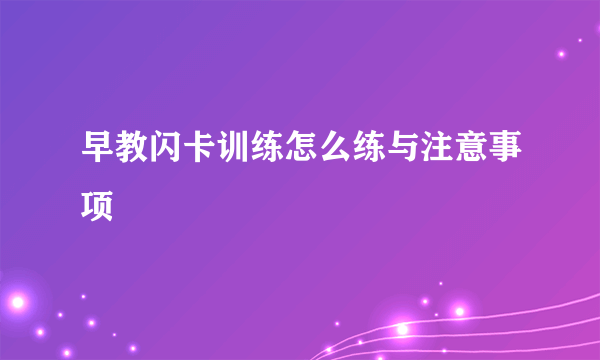 早教闪卡训练怎么练与注意事项